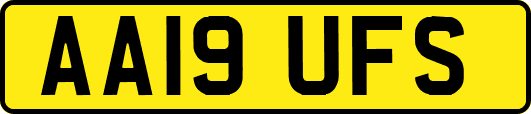 AA19 UFS